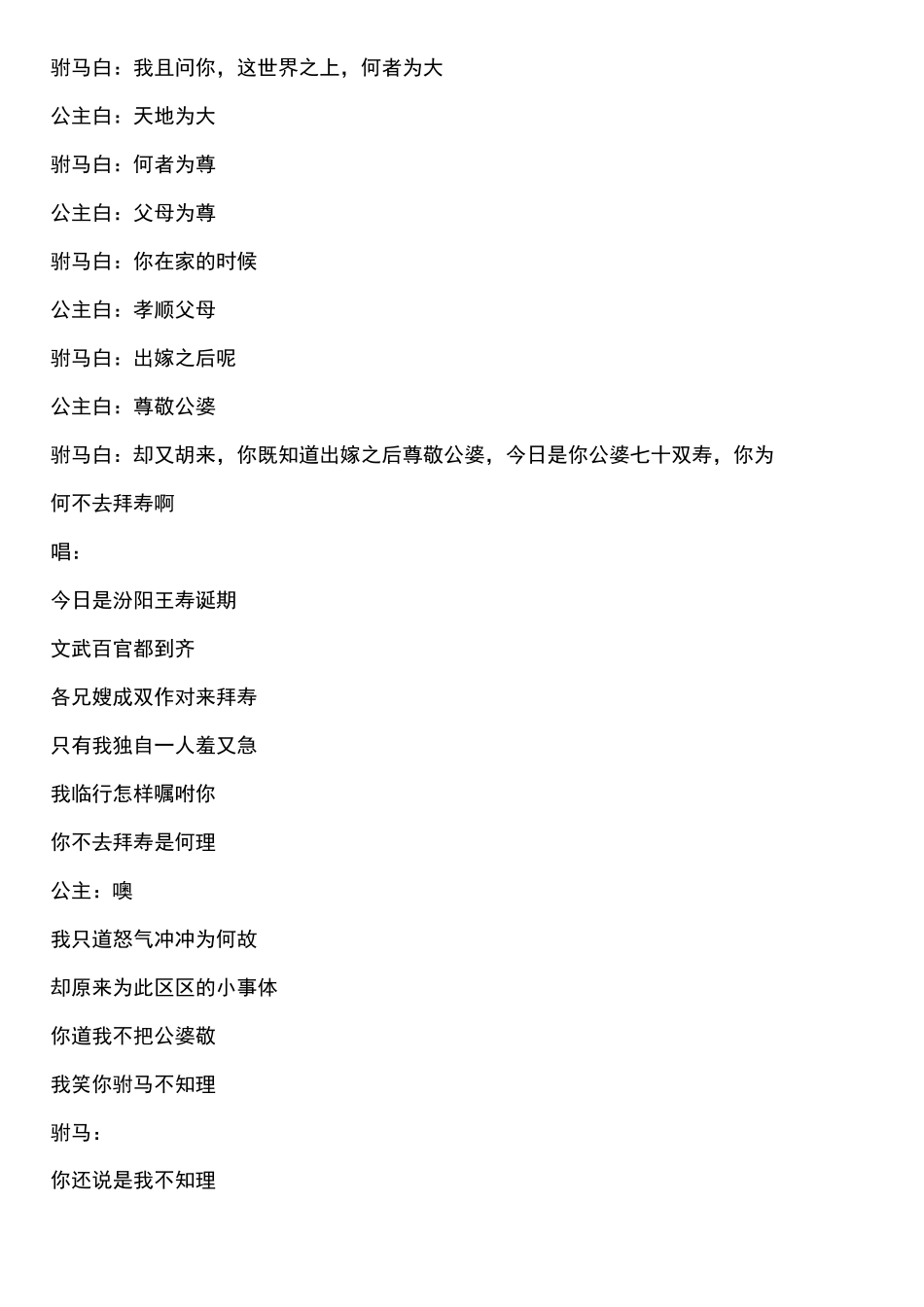 驸马白：我且问你，这世界之上，何者为大

公主白：天地为大

驸马白：何者为尊

公主白：父母为尊

驸马白：你在家的时候

公主白：孝顺父母

驸马白：出嫁之后呢

公主白：尊敬公婆

驸马白：却又胡来，你既知道出嫁之后尊敬公婆，今日是你公婆七十双寿，你为何不去拜寿啊

唱：

今日是汾阳王寿诞期

文武百官都到齐

各兄嫂成双作对来拜寿

只有我独自一人羞又急

我临行怎样嘱咐你

你不去拜寿是何理

公主：噢

我只道怒气冲冲为何故

却原来为此区区的小事体

你道我不把公婆敬

我笑你驸马不知理

驸马：

你还说是我不知理